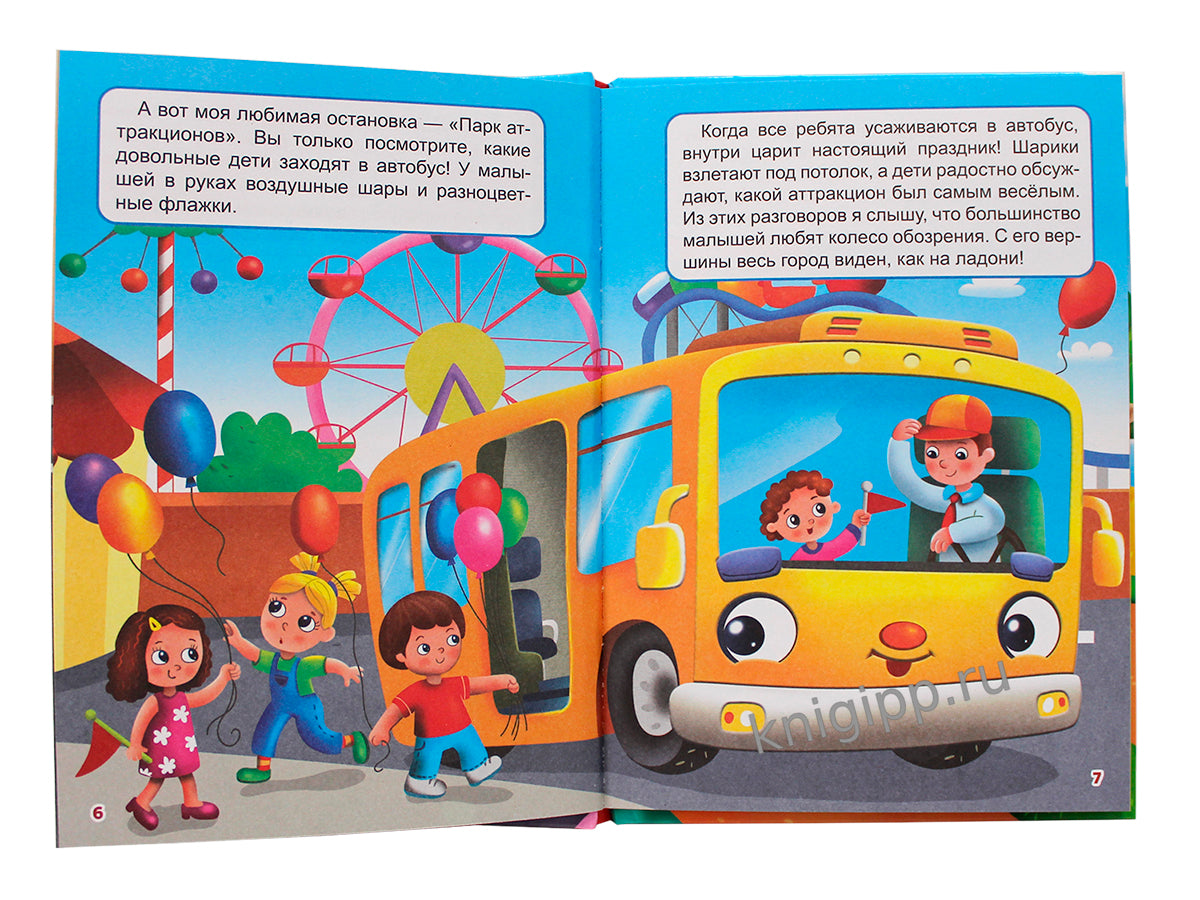 А вот моя любимая остановка — «Парк аттракционов». Вы только посмотрите, какие довольные дети заходят в автобус! У малышей в руках воздушные шары и разноцветные флажки.

6

Когда все ребята усаживаются в автобус, внутри царит настоящий праздник! Шарики взлетают под потолок, а дети радостно обсуждают, какой аттракцион был самым весёлым. Из этих разговоров я слышу, что большинство малышей любят колесо обозрения. С его вершины весь город виден, как на ладони!

7

knigipp.ru